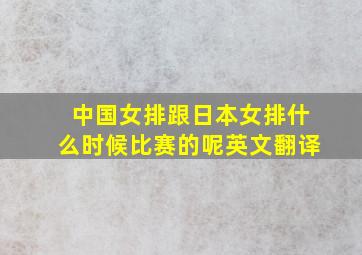 中国女排跟日本女排什么时候比赛的呢英文翻译